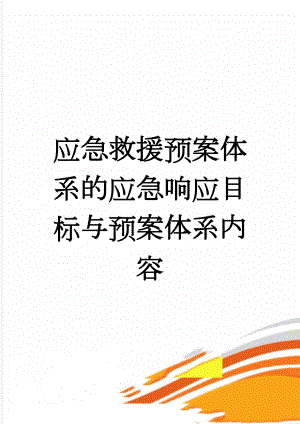 应急救援预案体系的应急响应目标与预案体系内容